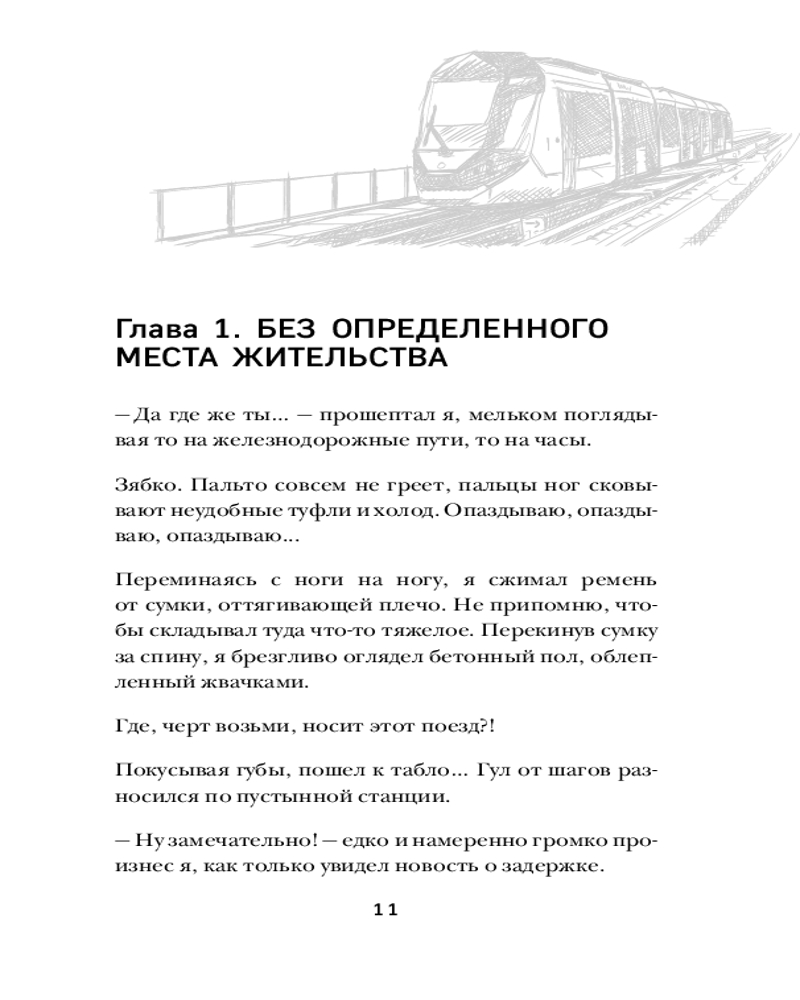 Глава 1. БЕЗ ОПРЕДЕЛЕННОГО МЕСТА ЖИТЕЛЬСТВА

— Да где же ты... — прошептал я, мельком поглядывая то на железнодорожные пути, то на часы.

Зябко. Пальто совсем не греет, пальцы ног сковывают неудобные туфли и холод. Опаздываю, опаздываю, опаздываю...

Переминаясь с ноги на ногу, я сжимал ремень от сумки, оттягивающей плечо. Не припомню, чтобы складывал туда что-то тяжелое. Перекинув сумку за спину, я брезгливо оглядел бетонный пол, облепленный жвачками.

Где, черт возьми, носит этот поезд?!

Покусывая губы, пошел к табло... Гул от шагов разносился по пустынной станции.

— Ну замечательно! — едко и намеренно громко произнес я, как только увидел новость о задержке.

11